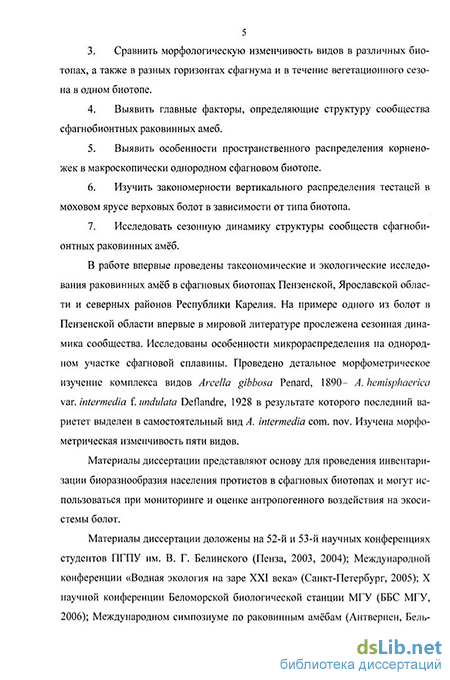 5

3. Сравнить морфологическую изменчивость видов в различных биотопах, а также в разных горизонтах сфагнума и в течение вегетационного сезона в одном биотопе.

4. Выявить главные факторы, определяющие структуру сообщества сфагнобионтных раковинных амеб.

5. Выявить особенности пространственного распределения корненожек в макроскопически однородном сфагновом биотопе.

6. Изучить закономерности вертикального распределения тестацей в моховом ярусе верховых болот в зависимости от типа биотопа.

7. Исследовать сезонную динамику структуры сообществ сфагнобионтных раковинных амёб.

В работе впервые проведены таксономические и экологические исследования раковинных амёб в сфагновых биотопах Пензенской, Ярославской области и северных районов Республики Карелия. На примере одного из болот в Пензенской области впервые в мировой литературе прослежена сезонная динамика сообщества. Исследованы особенности микрораспределения на однородном участке сфагновой сплавины. Проведено детальное морфометрическое изучение комплекса видов Arcella gibbosa Penard, 1890– A. hemisphaerica var. intermedia f. undulata Deflandre, 1928 в результате которого последний вариетет выделен в самостоятельный вид A. intermedia com. nov. Изучена морфометрическая изменчивость пяти видов.

Материалы диссертации представляют основу для проведения инвентаризации биоразнообразия населения протистов в сфагновых биотопах и могут использоваться при мониторинге и оценке антропогенного воздействия на экосистемы болот.

Материалы диссертации доложены на 52-й и 53-й научных конференциях студентов ПГПУ им. В. Г. Белинского (Пенза, 2003, 2004); Международной конференции «Водная экология на заре XXI века» (Санкт-Петербург, 2005); X научной конференции Беломорской биологической станции МГУ (ББС МГУ, 2006); Международном симпозиуме по раковинным амёбам (Антверпен, Бель-

dsLib.net
библиотека диссертаций